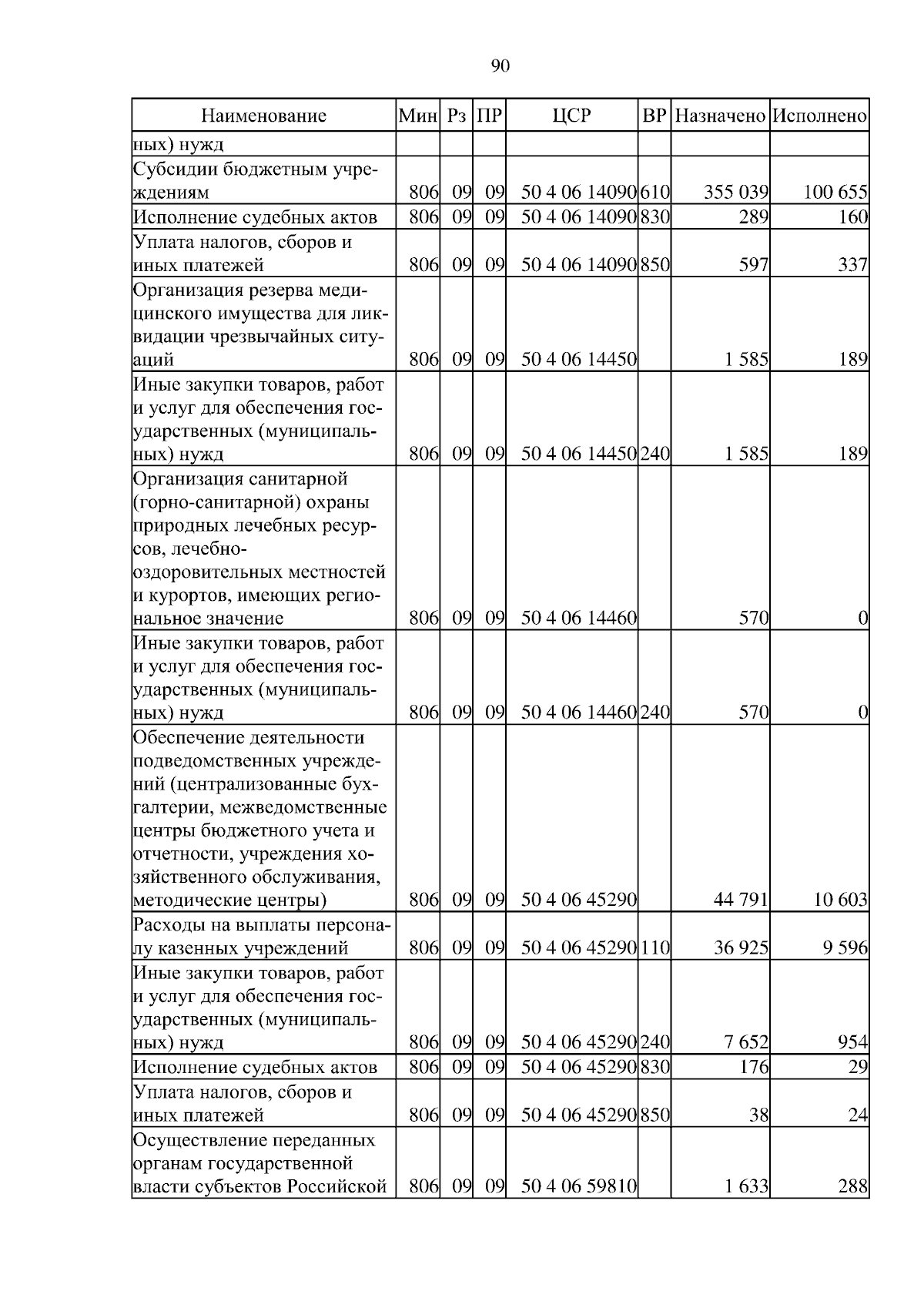 90

| Наименование | Мин | Рз | ПР | ЦСР | ВР | Назначено | Исполнено |
|---|---|---|---|---|---|---|---|
| ных) нужд | | | | | | | |
| Субсидии бюджетным учреждениям | 806 | 09 | 09 | 50 4 06 14090 | 610 | 355 039 | 100 655 |
| Исполнение судебных актов | 806 | 09 | 09 | 50 4 06 14090 | 830 | 289 | 160 |
| Уплата налогов, сборов и иных платежей | 806 | 09 | 09 | 50 4 06 14090 | 850 | 597 | 337 |
| Организация резерва медицинского имущества для ликвидации чрезвычайных ситуаций | 806 | 09 | 09 | 50 4 06 14450 | | 1 585 | 189 |
| Иные закупки товаров, работ и услуг для обеспечения государственных (муниципальных) нужд | 806 | 09 | 09 | 50 4 06 14450 | 240 | 1 585 | 189 |
| Организация санитарной (горно-санитарной) охраны природных лечебных ресурсов, лечебно-оздоровительных местностей и курортов, имеющих региональное значение | 806 | 09 | 09 | 50 4 06 14460 | | 570 | 0 |
| Иные закупки товаров, работ и услуг для обеспечения государственных (муниципальных) нужд | 806 | 09 | 09 | 50 4 06 14460 | 240 | 570 | 0 |
| Обеспечение деятельности подведомственных учреждений (централизованные бухгалтерии, межведомственные центры бюджетного учета и отчетности, учреждения хозяйственного обслуживания, методические центры) | 806 | 09 | 09 | 50 4 06 45290 | | 44 791 | 10 603 |
| Расходы на выплаты персоналу казенных учреждений | 806 | 09 | 09 | 50 4 06 45290 | 110 | 36 925 | 9 596 |
| Иные закупки товаров, работ и услуг для обеспечения государственных (муниципальных) нужд | 806 | 09 | 09 | 50 4 06 45290 | 240 | 7 652 | 954 |
| Исполнение судебных актов | 806 | 09 | 09 | 50 4 06 45290 | 830 | 176 | 29 |
| Уплата налогов, сборов и иных платежей | 806 | 09 | 09 | 50 4 06 45290 | 850 | 38 | 24 |
| Осуществление переданных органам государственной власти субъектов Российской | 806 | 09 | 09 | 50 4 06 59810 | | 1 633 | 288 |